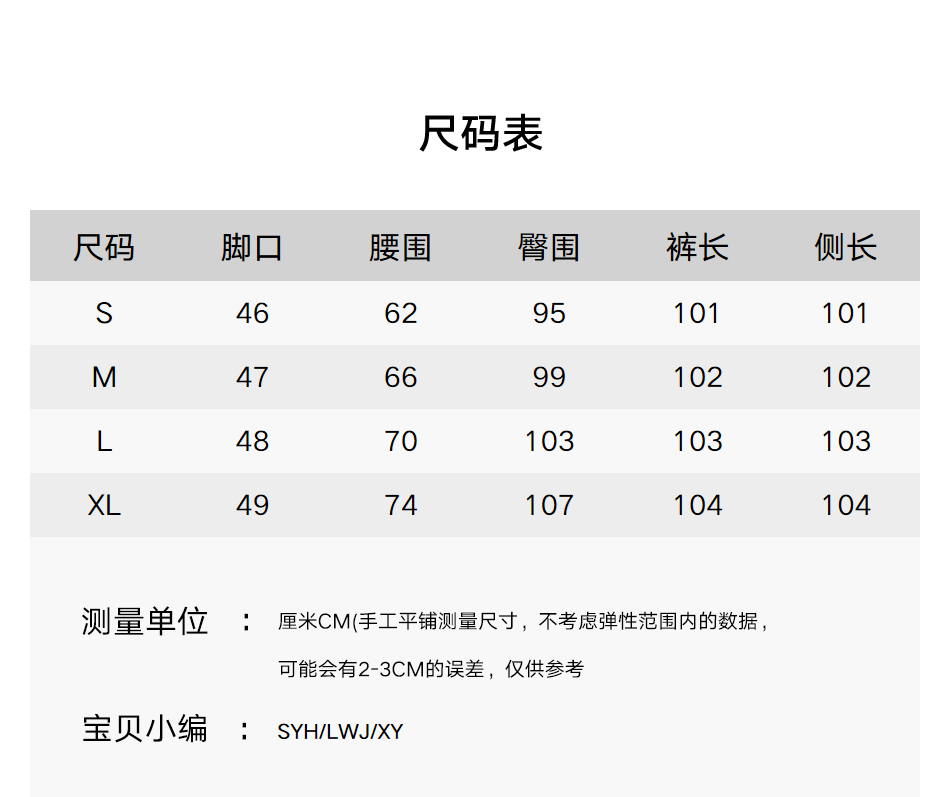 尺码表

| 尺码 | 脚口 | 腰围 | 臀围 | 裤长 | 侧长 |
|---|---|---|---|---|---|
| S | 46 | 62 | 95 | 101 | 101 |
| M | 47 | 66 | 99 | 102 | 102 |
| L | 48 | 70 | 103 | 103 | 103 |
| XL | 49 | 74 | 107 | 104 | 104 |

测量单位 ： 厘米CM(手工平铺测量尺寸，不考虑弹性范围内的数据，可能会有2-3CM的误差，仅供参考

宝贝小编 ： SYH/LWJ/XY